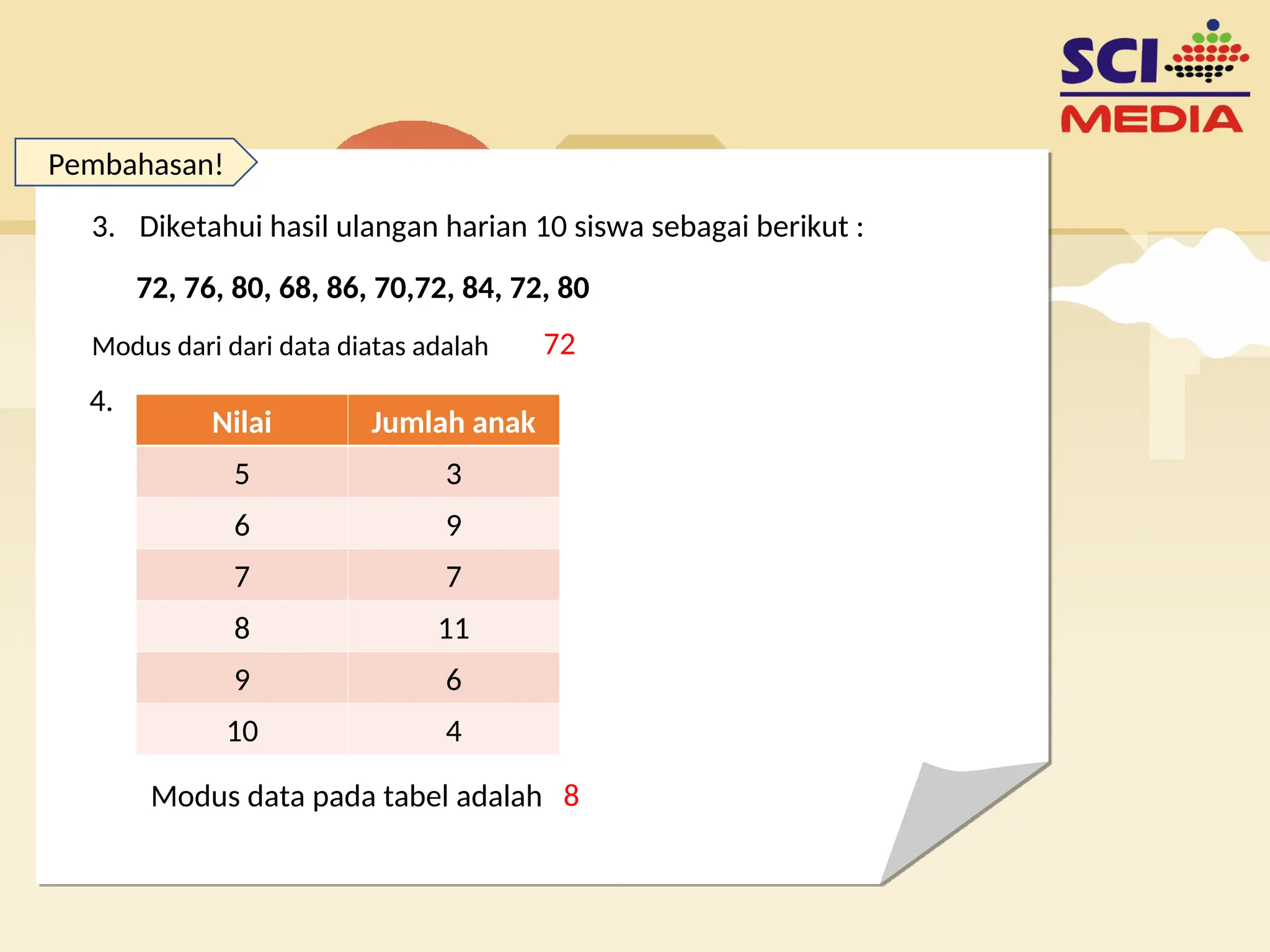 SCI MEDIA

Pembahasan!

3. Diketahui hasil ulangan harian 10 siswa sebagai berikut :

72, 76, 80, 68, 86, 70,72, 84, 72, 80

Modus dari dari data diatas adalah 72

4.

| Nilai | Jumlah anak |
|---|---|
| 5 | 3 |
| 6 | 9 |
| 7 | 7 |
| 8 | 11 |
| 9 | 6 |
| 10 | 4 |

Modus data pada tabel adalah 8